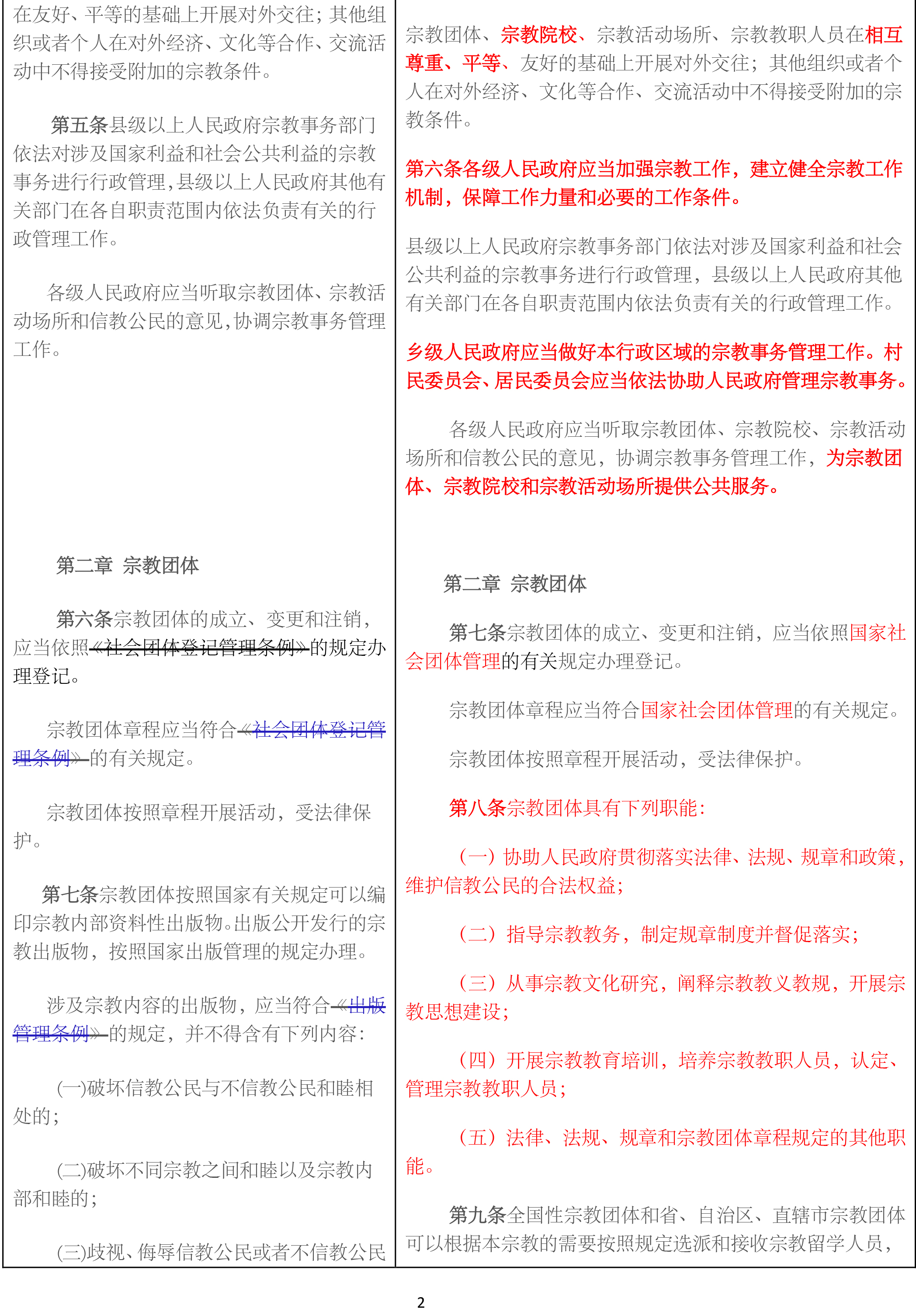 在友好、平等的基础上开展对外交往；其他组织或者个人在对外经济、文化等合作、交流活动中不得接受附加的宗教条件。

第五条县级以上人民政府宗教事务部门依法对涉及国家利益和社会公共利益的宗教事务进行行政管理，县级以上人民政府其他有关部门在各自职责范围内依法负责有关的行政管理工作。

各级人民政府应当听取宗教团体、宗教活动场所和信教公民的意见，协调宗教事务管理工作。

第二章 宗教团体

第六条宗教团体的成立、变更和注销，应当依照《社会团体登记管理条例》的规定办理登记。

宗教团体章程应当符合《社会团体登记管理条例》的有关规定。

宗教团体按照章程开展活动，受法律保护。

第七条宗教团体按照国家有关规定可以编印宗教内部资料性出版物。出版公开发行的宗教出版物，按照国家出版管理的规定办理。

涉及宗教内容的出版物，应当符合《出版管理条例》的规定，并不得含有下列内容：

(一)破坏信教公民与不信教公民和睦相处的；

(二)破坏不同宗教之间和睦以及宗教内部和睦的；

(三)歧视、侮辱信教公民或者不信教公民

宗教团体、宗教院校、宗教活动场所、宗教教职人员在相互尊重、平等、友好的基础上开展对外交往；其他组织或者个人在对外经济、文化等合作、交流活动中不得接受附加的宗教条件。

第六条各级人民政府应当加强宗教工作，建立健全宗教工作机制，保障工作力量和必要的工作条件。

县级以上人民政府宗教事务部门依法对涉及国家利益和社会公共利益的宗教事务进行行政管理，县级以上人民政府其他有关部门在各自职责范围内依法负责有关的行政管理工作。

乡级人民政府应当做好本行政区域的宗教事务管理工作。村民委员会、居民委员会应当依法协助人民政府管理宗教事务。

各级人民政府应当听取宗教团体、宗教院校、宗教活动场所和信教公民的意见，协调宗教事务管理工作，为宗教团体、宗教院校和宗教活动场所提供公共服务。

第二章 宗教团体

第七条宗教团体的成立、变更和注销，应当依照国家社会团体管理的有关规定办理登记。

宗教团体章程应当符合国家社会团体管理的有关规定。

宗教团体按照章程开展活动，受法律保护。

第八条宗教团体具有下列职能：

（一）协助人民政府贯彻落实法律、法规、规章和政策，维护信教公民的合法权益；

（二）指导宗教教务，制定规章制度并督促落实；

（三）从事宗教文化研究，阐释宗教教义教规，开展宗教思想建设；

（四）开展宗教教育培训，培养宗教教职人员，认定、管理宗教教职人员；

（五）法律、法规、规章和宗教团体章程规定的其他职能。

第九条全国性宗教团体和省、自治区、直辖市宗教团体可以根据本宗教的需要按照规定选派和接收宗教留学人员，

2